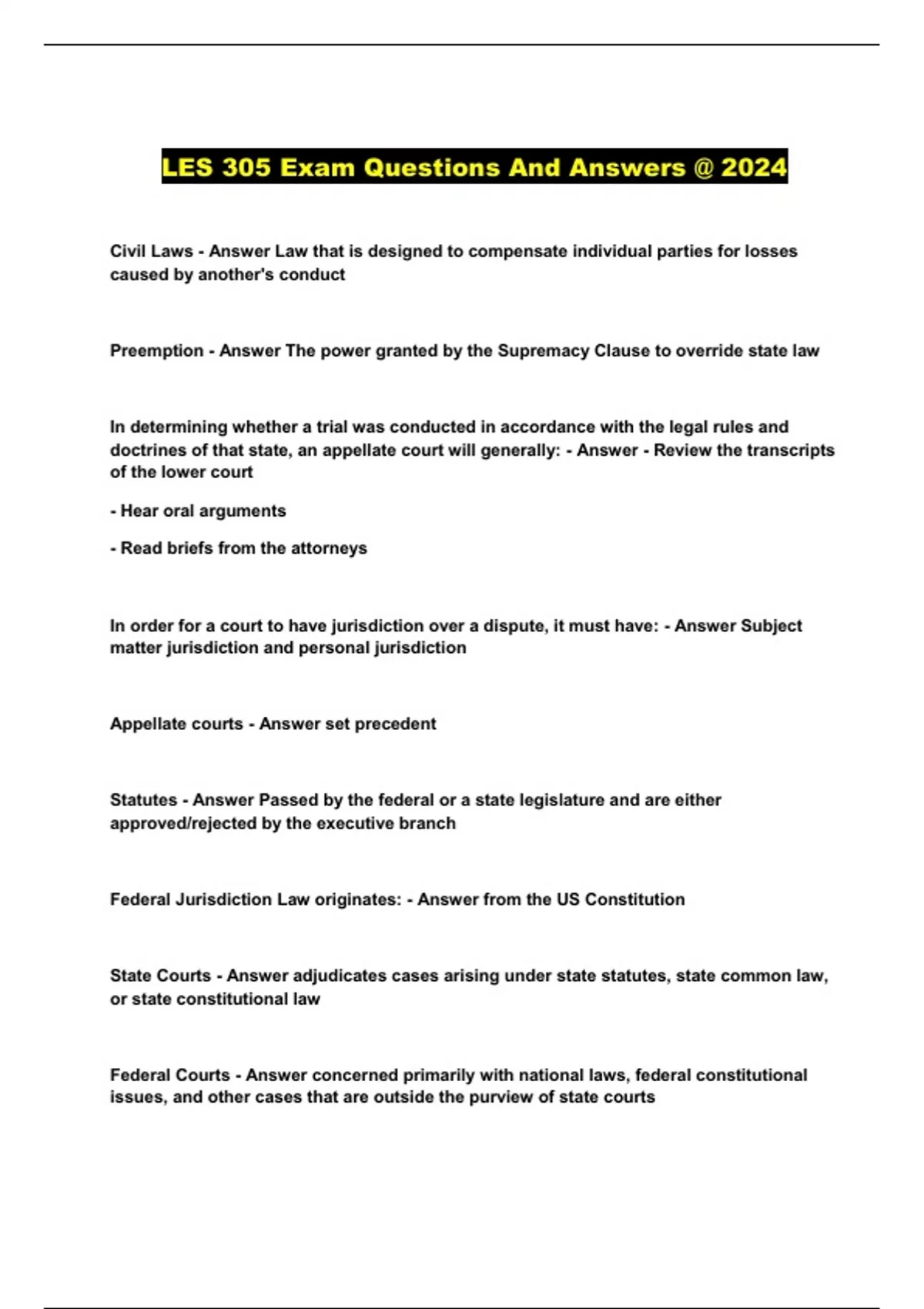 LES 305 Exam Questions And Answers @ 2024

Civil Laws - Answer Law that is designed to compensate individual parties for losses caused by another's conduct

Preemption - Answer The power granted by the Supremacy Clause to override state law

In determining whether a trial was conducted in accordance with the legal rules and doctrines of that state, an appellate court will generally: - Answer - Review the transcripts of the lower court

- Hear oral arguments

- Read briefs from the attorneys

In order for a court to have jurisdiction over a dispute, it must have: - Answer Subject matter jurisdiction and personal jurisdiction

Appellate courts - Answer set precedent

Statutes - Answer Passed by the federal or a state legislature and are either approved/rejected by the executive branch

Federal Jurisdiction Law originates: - Answer from the US Constitution

State Courts - Answer adjudicates cases arising under state statutes, state common law, or state constitutional law

Federal Courts - Answer concerned primarily with national laws, federal constitutional issues, and other cases that are outside the purview of state courts